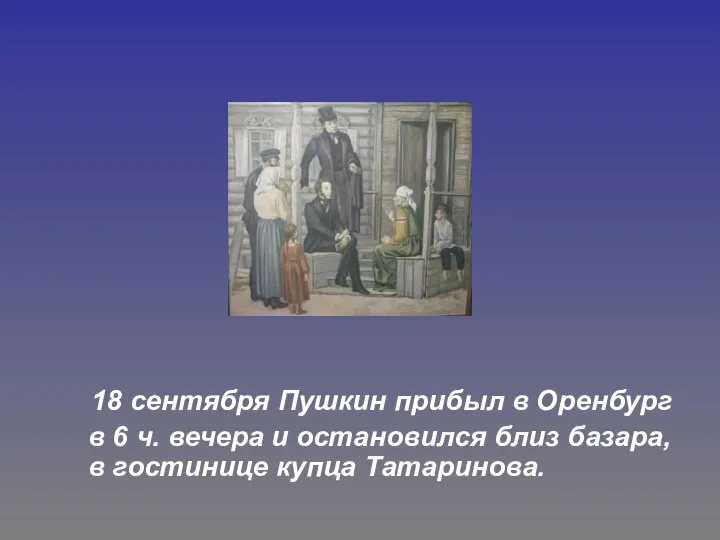 18 сентября Пушкин прибыл в Оренбург в 6 ч. вечера и остановился близ базара, в гостинице купца Татаринова.